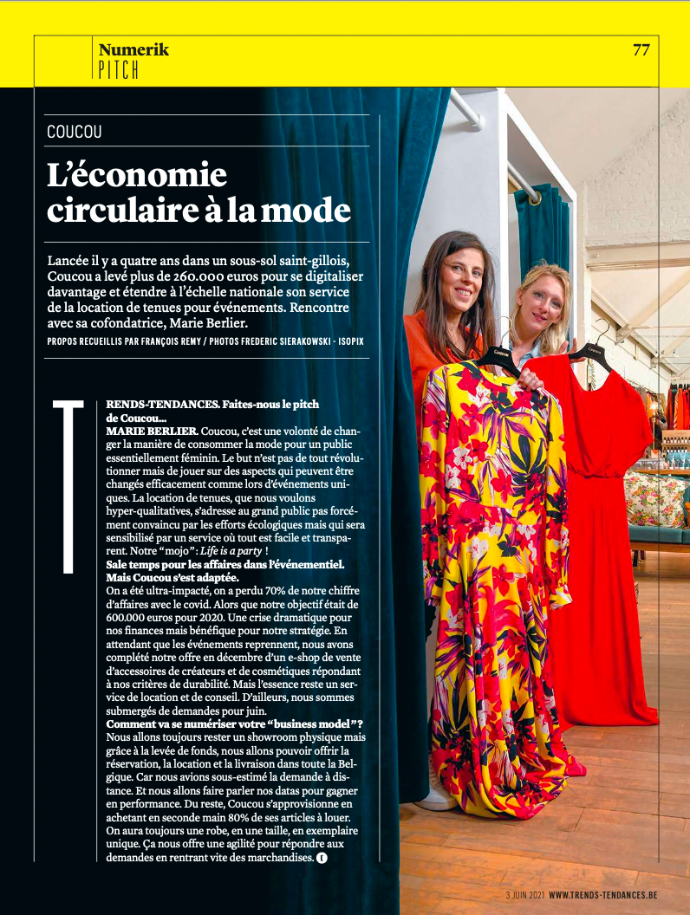 Numerik
PITCH

77

COUCOU

L'économie circulaire à la mode

Lancée il y a quatre ans dans un sous-sol saint-gillois, Coucou a levé plus de 260.000 euros pour se digitaliser davantage et étendre à l'échelle nationale son service de la location de tenues pour événements. Rencontre avec sa cofondatrice, Marie Berlier.

PROPOS RECUEILLIS PAR FRANÇOIS REMY / PHOTOS FREDERIC SIERAKOWSKI - ISOPIX

TRENDS-TENDANCES. Faites-nous le pitch de Coucou...
MARIE BERLIER. Coucou, c'est une volonté de changer la manière de consommer la mode pour un public essentiellement féminin. Le but n'est pas de tout révolutionner mais de jouer sur des aspects qui peuvent être changés efficacement comme lors d'événements uniques. La location de tenues, que nous voulons hyper-qualitatives, s'adresse au grand public pas forcément convaincu par les efforts écologiques mais qui sera sensibilisé par un service où tout est facile et transparent. Notre "mojo" : Life is a party !
Sale temps pour les affaires dans l'événementiel. Mais Coucou s'est adaptée.
On a été ultra-impacté, on a perdu 70% de notre chiffre d'affaires avec le covid. Alors que notre objectif était de 600.000 euros pour 2020. Une crise dramatique pour nos finances mais bénéfique pour notre stratégie. En attendant que les événements reprennent, nous avons complété notre offre en décembre d'un e-shop de vente d'accessoires de créateurs et de cosmétiques répondant à nos critères de durabilité. Mais l'essence reste un service de location et de conseil. D'ailleurs, nous sommes submergés de demandes pour juin.
Comment va se numériser votre "business model" ?
Nous allons toujours rester un showroom physique mais grâce à la levée de fonds, nous allons pouvoir offrir la réservation, la location et la livraison dans toute la Belgique. Car nous avions sous-estimé la demande à distance. Et nous allons faire parler nos datas pour gagner en performance. Du reste, Coucou s'approvisionne en achetant en seconde main 80% de ses articles à louer. On aura toujours une robe, en une taille, en exemplaire unique. Ça nous offre une agilité pour répondre aux demandes en rentrant vite des marchandises.

3 JUIN 2021 WWW.TRENDS-TENDANCES.BE